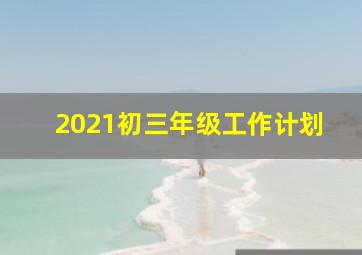 2021初三年级工作计划